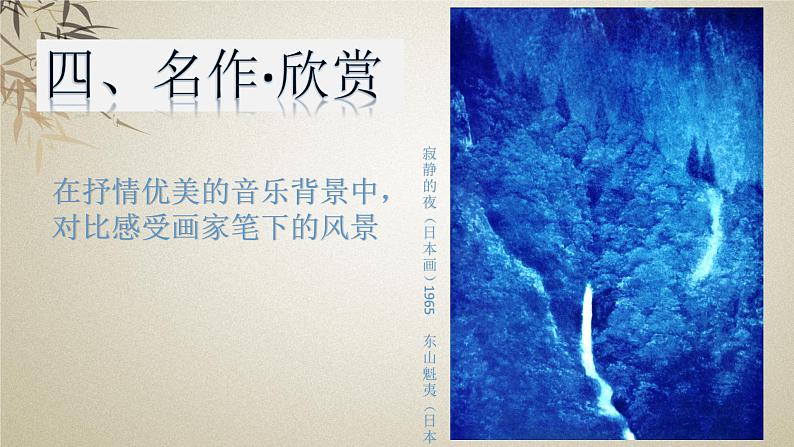 四、名作·欣赏

在抒情优美的音乐背景中，对比感受画家笔下的风景

寂静的夜（日本画）1965　东山魁夷（日本